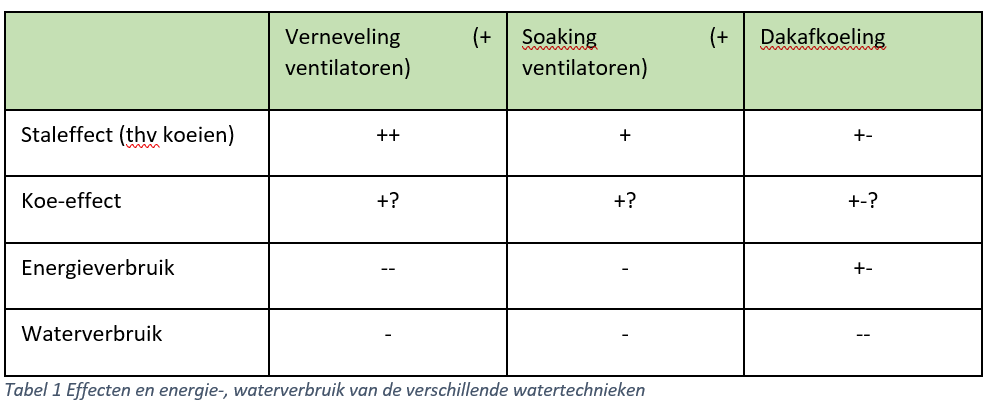 | | Verneveling (+ ventilatoren) | Soaking (+ ventilatoren) | Dakafkoeling |
|---|---|---|---|
| Staleffect (thv koeien) | ++ | + | +- |
| Koe-effect | +? | +? | +-? |
| Energieverbruik | -- | - | +- |
| Waterverbruik | - | - | -- |

Tabel 1 Effecten en energie-, waterverbruik van de verschillende watertechnieken